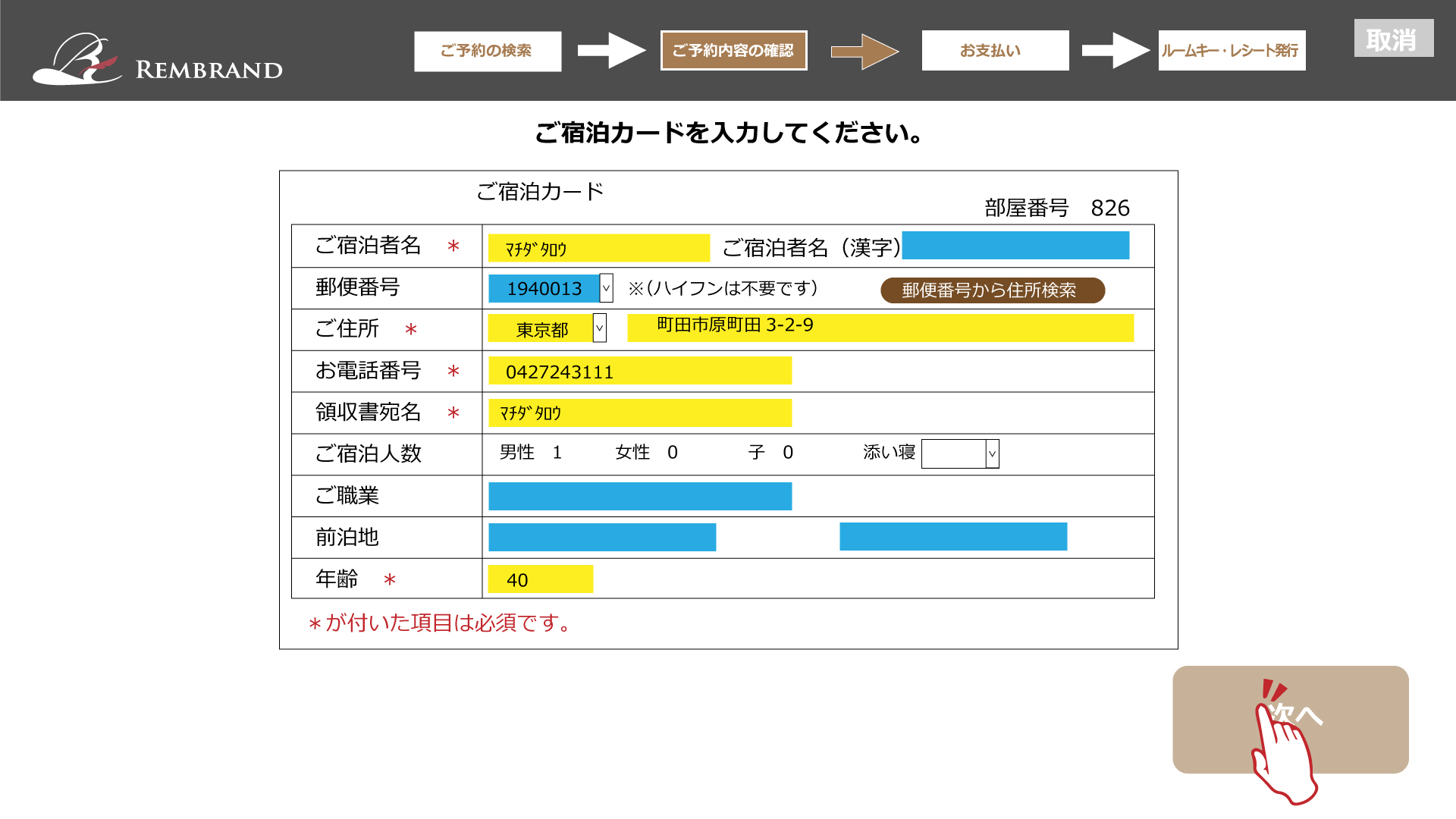 REMBRAND

ご予約の検索

ご予約内容の確認

お支払い

ルームキー・レシート発行

取消

ご宿泊カードを入力してください。

ご宿泊カード

部屋番号 826

| ご宿泊者名 ＊ | ﾏﾁﾀﾞ ﾀﾛｳ ご宿泊者名（漢字） |
|---|---|
| 郵便番号 | 1940013 ※(ハイフンは不要です) 郵便番号から住所検索 |
| ご住所 ＊ | 東京都 町田市原町田 3-2-9 |
| お電話番号 ＊ | 0427243111 |
| 領収書宛名 ＊ | ﾏﾁﾀﾞ ﾀﾛｳ |
| ご宿泊人数 | 男性 1 女性 0 子 0 添い寝 |
| ご職業 | |
| 前泊地 | |
| 年齢 ＊ | 40 |

＊が付いた項目は必須です。

次へ